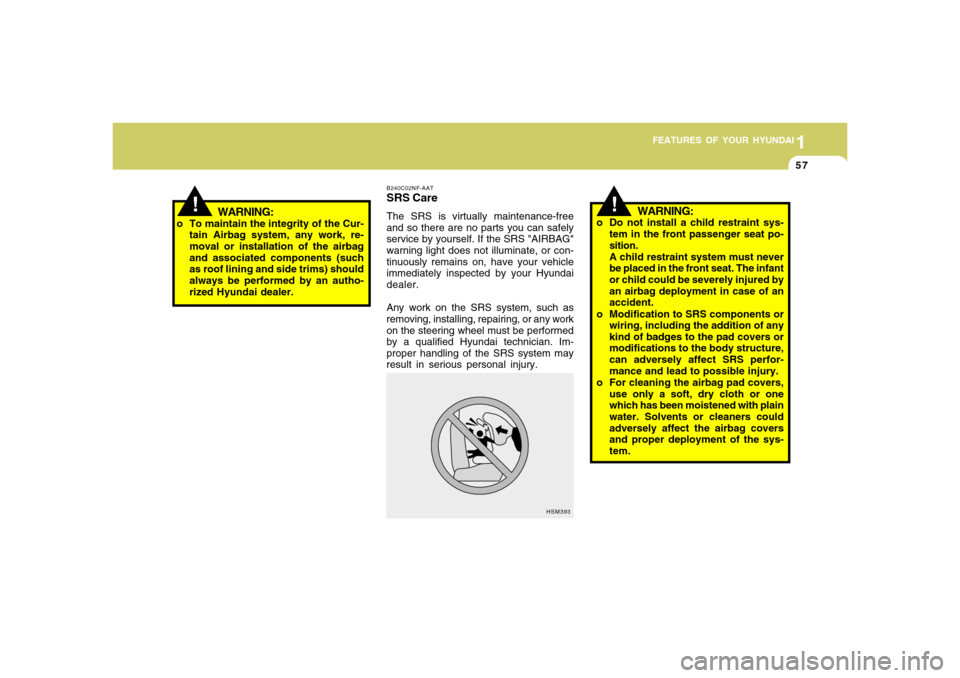 FEATURES OF YOUR HYUNDAI 1

57

!

WARNING:

o To maintain the integrity of the Curtain Airbag system, any work, removal or installation of the airbag and associated components (such as roof lining and side trims) should always be performed by an authorized Hyundai dealer.

B240C02NF-AAT

SRS Care

The SRS is virtually maintenance-free and so there are no parts you can safely service by yourself. If the SRS "AIRBAG" warning light does not illuminate, or continuously remains on, have your vehicle immediately inspected by your Hyundai dealer.

Any work on the SRS system, such as removing, installing, repairing, or any work on the steering wheel must be performed by a qualified Hyundai technician. Improper handling of the SRS system may result in serious personal injury.

HSM393

!

WARNING:

o Do not install a child restraint system in the front passenger seat position.
A child restraint system must never be placed in the front seat. The infant or child could be severely injured by an airbag deployment in case of an accident.

o Modification to SRS components or wiring, including the addition of any kind of badges to the pad covers or modifications to the body structure, can adversely affect SRS performance and lead to possible injury.

o For cleaning the airbag pad covers, use only a soft, dry cloth or one which has been moistened with plain water. Solvents or cleaners could adversely affect the airbag covers and proper deployment of the system.

carmanualsonline.info